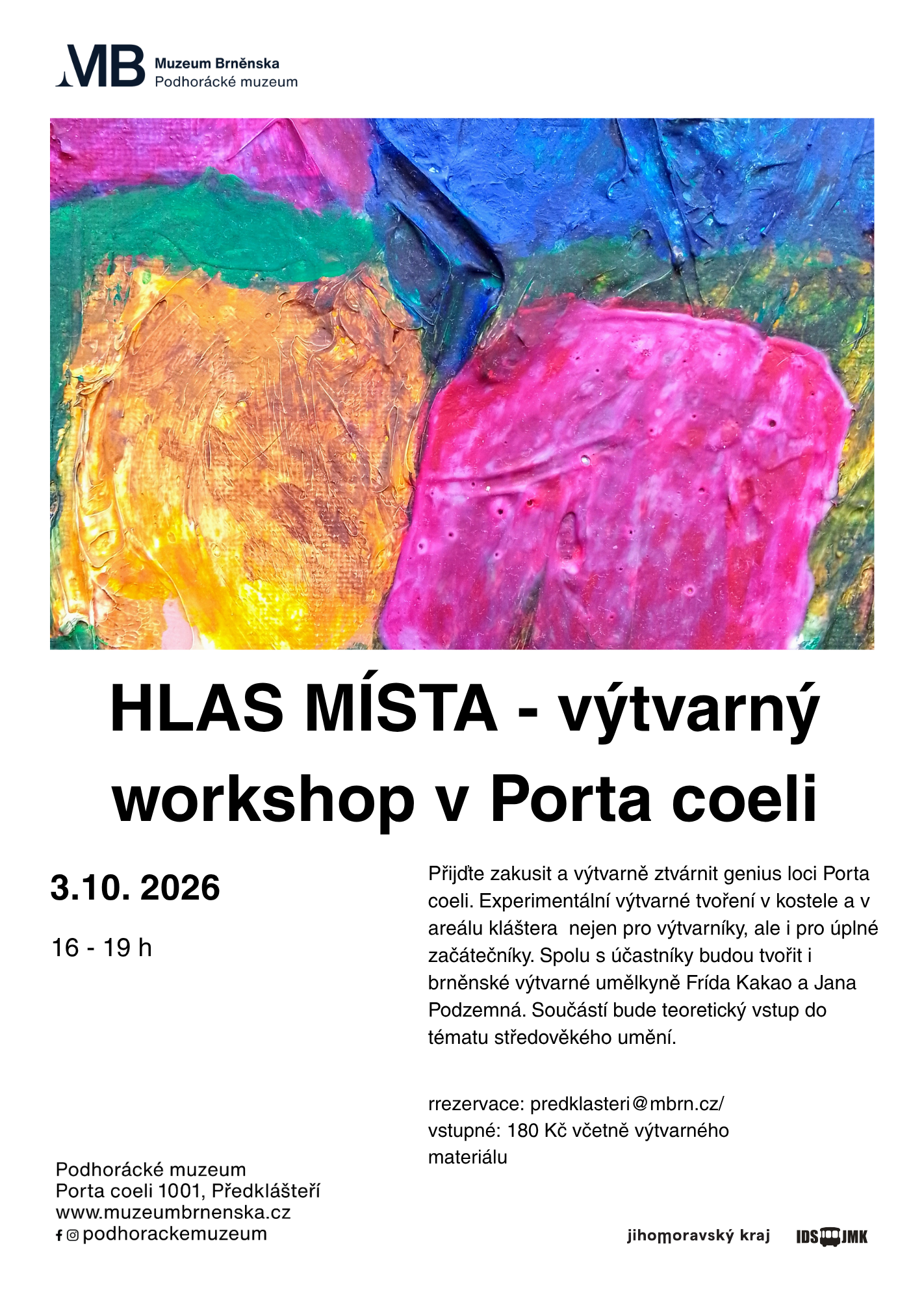 MB Muzeum Brněnska
Podhorácké muzeum

HLAS MÍSTA - výtvarný workshop v Porta coeli

3.10. 2026

16 - 19 h

Přijďte zakusit a výtvarně ztvárnit genius loci Porta coeli. Experimentální výtvarné tvoření v kostele a v areálu kláštera nejen pro výtvarníky, ale i pro úplné začátečníky. Spolu s účastníky budou tvořit i brněnské výtvarné umělkyně Frída Kakao a Jana Podzemná. Součástí bude teoretický vstup do tématu středověkého umění.

rrezervace: predklasteri@mbrn.cz/
vstupné: 180 Kč včetně výtvarného materiálu

Podhorácké muzeum
Porta coeli 1001, Předklášteří
www.muzeumbrnenska.cz
podhorackemuzeum

jihomoravský kraj

IDS JMK